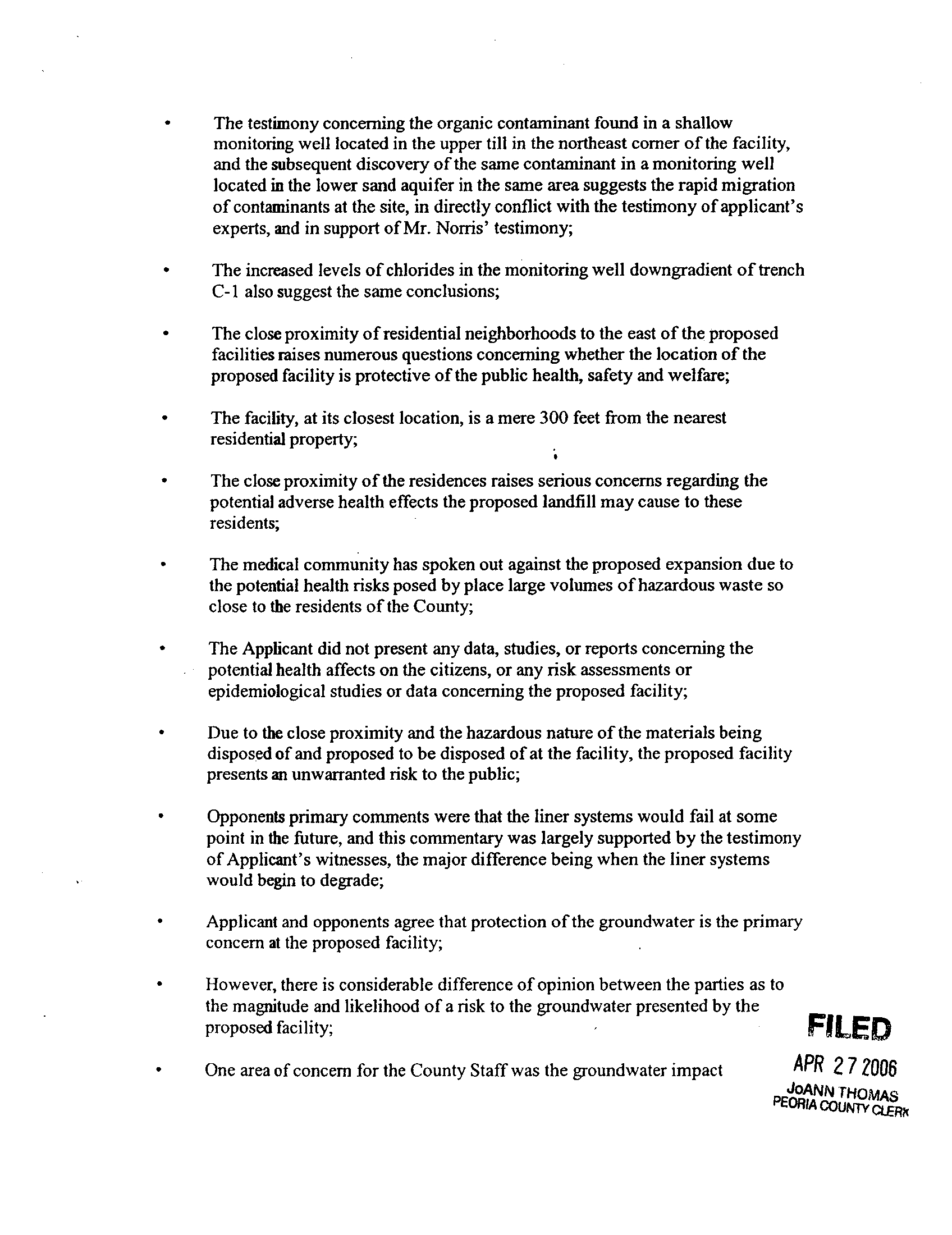 • The testimony concerning the organic contaminant found in a shallow monitoring well located in the upper till in the northeast corner of the facility, and the subsequent discovery of the same contaminant in a monitoring well located in the lower sand aquifer in the same area suggests the rapid migration of contaminants at the site, in directly conflict with the testimony of applicant's experts, and in support of Mr. Norris' testimony;

• The increased levels of chlorides in the monitoring well downgradient of trench C-1 also suggest the same conclusions;

• The close proximity of residential neighborhoods to the east of the proposed facilities raises numerous questions concerning whether the location of the proposed facility is protective of the public health, safety and welfare;

• The facility, at its closest location, is a mere 300 feet from the nearest residential property;

• The close proximity of the residences raises serious concerns regarding the potential adverse health effects the proposed landfill may cause to these residents;

• The medical community has spoken out against the proposed expansion due to the potential health risks posed by place large volumes of hazardous waste so close to the residents of the County;

• The Applicant did not present any data, studies, or reports concerning the potential health affects on the citizens, or any risk assessments or epidemiological studies or data concerning the proposed facility;

• Due to the close proximity and the hazardous nature of the materials being disposed of and proposed to be disposed of at the facility, the proposed facility presents an unwarranted risk to the public;

• Opponents primary comments were that the liner systems would fail at some point in the future, and this commentary was largely supported by the testimony of Applicant's witnesses, the major difference being when the liner systems would begin to degrade;

• Applicant and opponents agree that protection of the groundwater is the primary concern at the proposed facility;

• However, there is considerable difference of opinion between the parties as to the magnitude and likelihood of a risk to the groundwater presented by the proposed facility;

• One area of concern for the County Staff was the groundwater impact

FILED
APR 27 2006
JoANN THOMAS
PEORIA COUNTY CLERK